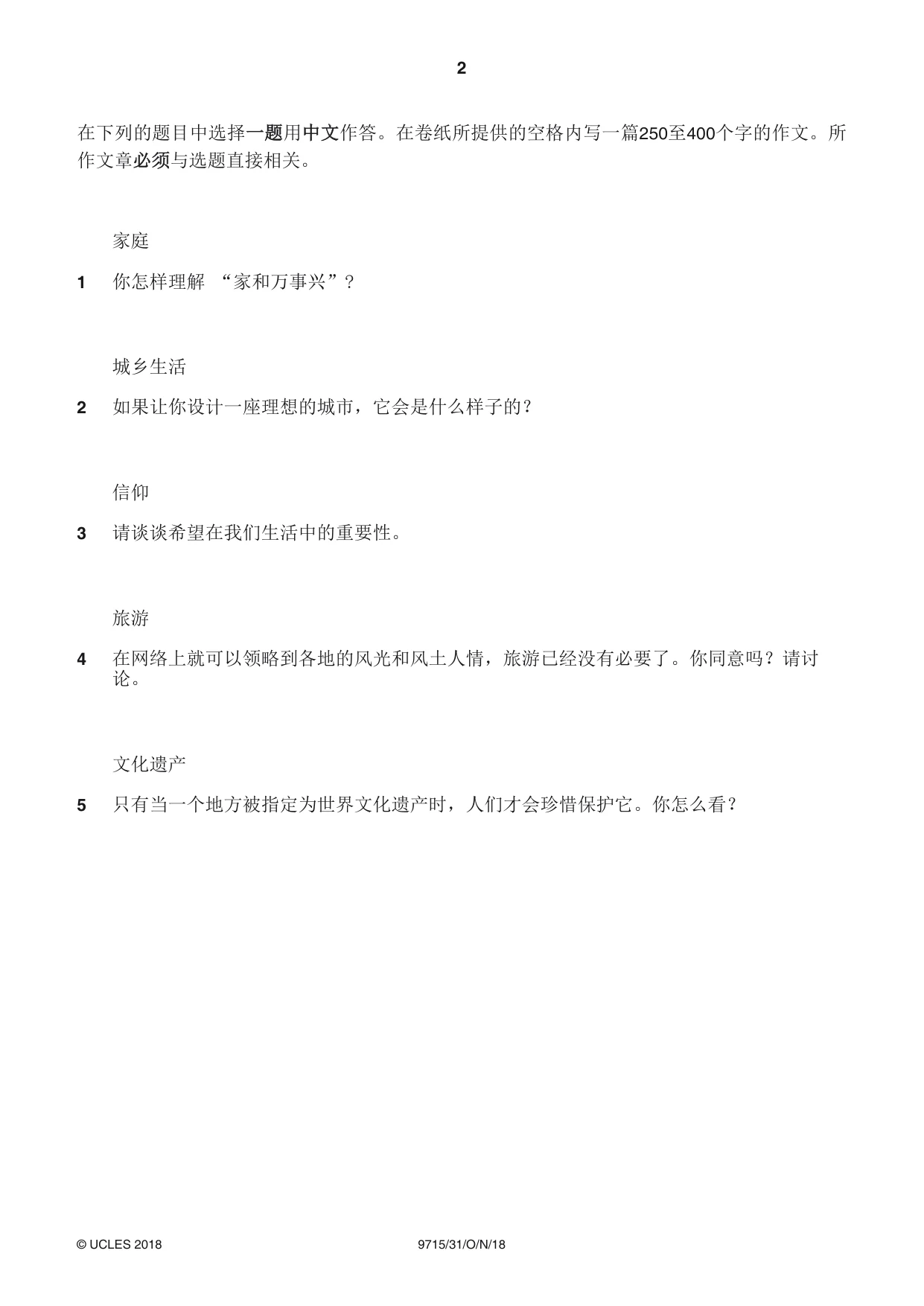 2

在下列的题目中选择一题用中文作答。在卷纸所提供的空格内写一篇250至400个字的作文。所作文章必须与选题直接相关。

家庭

1 你怎样理解“家和万事兴”？

城乡生活

2 如果让你设计一座理想的城市，它会是什么样子的？

信仰

3 请谈谈希望在我们生活中的重要性。

旅游

4 在网络上就可以领略到各地的风光和风土人情，旅游已经没有必要了。你同意吗？请讨论。

文化遗产

5 只有当一个地方被指定为世界文化遗产时，人们才会珍惜保护它。你怎么看？

© UCLES 2018 9715/31/O/N/18